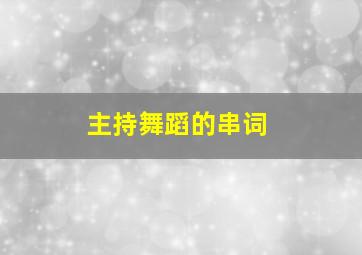 主持舞蹈的串词